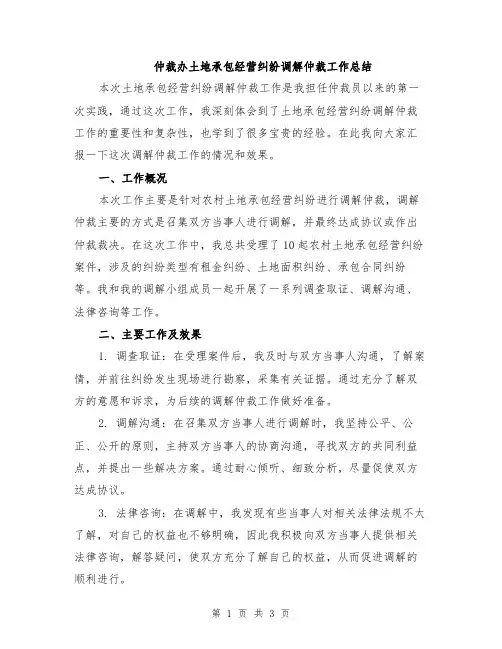 仲裁办土地承包经营纠纷调解仲裁工作总结

本次土地承包经营纠纷调解仲裁工作是我担任仲裁员以来的第一次实践，通过这次工作，我深刻体会到了土地承包经营纠纷调解仲裁工作的重要性和复杂性，也学到了很多宝贵的经验。在此我向大家汇报一下这次调解仲裁工作的情况和效果。

一、工作概况

本次工作主要是针对农村土地承包经营纠纷进行调解仲裁，调解仲裁主要的方式是召集双方当事人进行调解，并最终达成协议或作出仲裁裁决。在这次工作中，我总共受理了10起农村土地承包经营纠纷案件，涉及的纠纷类型有租金纠纷、土地面积纠纷、承包合同纠纷等。我和我的调解小组成员一起开展了一系列调查取证、调解沟通、法律咨询等工作。

二、主要工作及效果

1. 调查取证：在受理案件后，我及时与双方当事人沟通，了解案情，并前往纠纷发生现场进行勘察，采集有关证据。通过充分了解双方的意愿和诉求，为后续的调解仲裁工作做好准备。

2. 调解沟通：在召集双方当事人进行调解时，我坚持公平、公正、公开的原则，主持双方当事人的协商沟通，寻找双方的共同利益点，并提出一些解决方案。通过耐心倾听、细致分析，尽量促使双方达成协议。

3. 法律咨询：在调解中，我发现有些当事人对相关法律法规不太了解，对自己的权益也不够明确，因此我积极向双方当事人提供相关法律咨询，解答疑问，使双方充分了解自己的权益，从而促进调解的顺利进行。

第 1 页 共 3 页